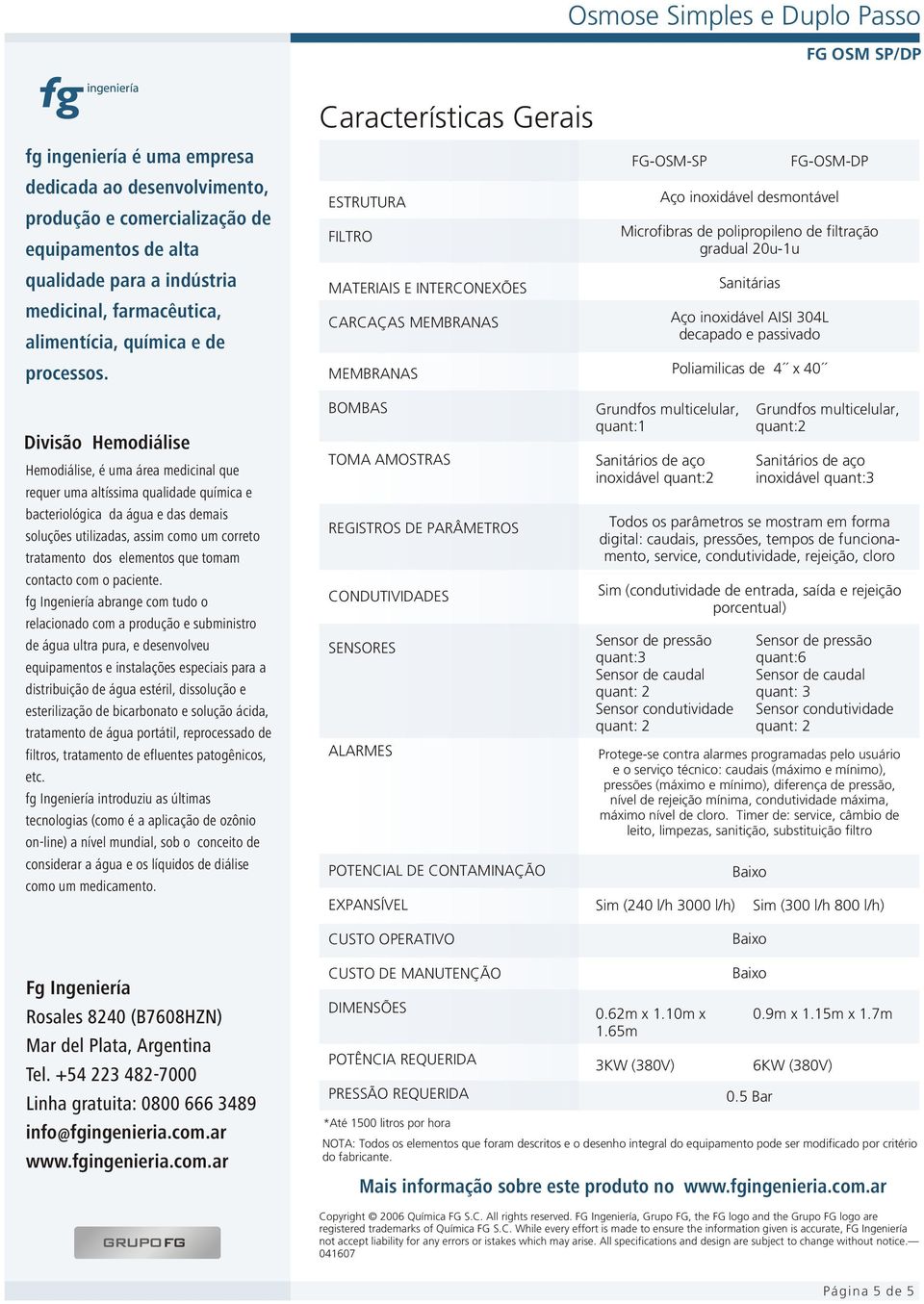 Osmose Simples e Duplo Passo

FG OSM SP/DP

fg ingeniería

fg ingeniería é uma empresa dedicada ao desenvolvimento, produção e comercialização de equipamentos de alta qualidade para a indústria medicinal, farmacêutica, alimentícia, química e de processos.

Divisão Hemodiálise

Hemodiálise, é uma área medicinal que requer uma altíssima qualidade química e bacteriológica da água e das demais soluções utilizadas, assim como um correto tratamento dos elementos que tomam contacto com o paciente.

fg Ingeniería abrange com tudo o relacionado com a produção e subministro de água ultra pura, e desenvolveu equipamentos e instalações especiais para a distribuição de água estéril, dissolução e esterilização de bicarbonato e solução ácida, tratamento de água portátil, reprocessado de filtros, tratamento de efluentes patogênicos, etc.

fg Ingeniería introduziu as últimas tecnologias (como é a aplicação de ozônio on-line) a nível mundial, sob o conceito de considerar a água e os líquidos de diálise como um medicamento.

Fg Ingeniería
Rosales 8240 (B7608HZN)
Mar del Plata, Argentina
Tel. +54 223 482-7000
Linha gratuita: 0800 666 3489
info@fgingenieria.com.ar
www.fgingenieria.com.ar

GRUPO FG

Características Gerais

| | FG-OSM-SP | FG-OSM-DP |
|---|---|---|
| ESTRUTURA | Aço inoxidável desmontável | |
| FILTRO | Microfibras de polipropileno de filtração gradual 20u-1u | |
| MATERIAIS E INTERCONEXÕES | Sanitárias | |
| CARCAÇAS MEMBRANAS | Aço inoxidável AISI 304L decapado e passivado | |
| MEMBRANAS | Poliamilicas de 4´´ x 40´´ | |
| BOMBAS | Grundfos multicelular, quant:1 | Grundfos multicelular, quant:2 |
| TOMA AMOSTRAS | Sanitários de aço inoxidável quant:2 | Sanitários de aço inoxidável quant:3 |
| REGISTROS DE PARÂMETROS | Todos os parâmetros se mostram em forma digital: caudais, pressões, tempos de funcionamento, service, condutividade, rejeição, cloro | |
| CONDUTIVIDADES | Sim (condutividade de entrada, saída e rejeição porcentual) | |
| SENSORES | Sensor de pressão quant:3 Sensor de caudal quant: 2 Sensor condutividade quant: 2 | Sensor de pressão quant:6 Sensor de caudal quant: 3 Sensor condutividade quant: 2 |
| ALARMES | Protege-se contra alarmes programadas pelo usuário e o serviço técnico: caudais (máximo e mínimo), pressões (máximo e mínimo), diferença de pressão, nível de rejeição mínima, condutividade máxima, máximo nível de cloro. Timer de: service, câmbio de leito, limpezas, sanitição, substituição filtro | |
| POTENCIAL DE CONTAMINAÇÃO | Baixo | |
| EXPANSÍVEL | Sim (240 l/h 3000 l/h) | Sim (300 l/h 800 l/h) |
| CUSTO OPERATIVO | Baixo | |
| CUSTO DE MANUTENÇÃO | Baixo | |
| DIMENSÕES | 0.62m x 1.10m x 1.65m | 0.9m x 1.15m x 1.7m |
| POTÊNCIA REQUERIDA | 3KW (380V) | 6KW (380V) |
| PRESSÃO REQUERIDA | 0.5 Bar | |

*Até 1500 litros por hora

NOTA: Todos os elementos que foram descritos e o desenho integral do equipamento pode ser modificado por critério do fabricante.

Mais informação sobre este produto no www.fgingenieria.com.ar

Copyright © 2006 Química FG S.C. All rights reserved. FG Ingeniería, Grupo FG, the FG logo and the Grupo FG logo are registered trademarks of Química FG S.C. While every effort is made to ensure the information given is accurate, FG Ingeniería not accept liability for any errors or istakes which may arise. All specifications and design are subject to change without notice.— 041607

Página 5 de 5